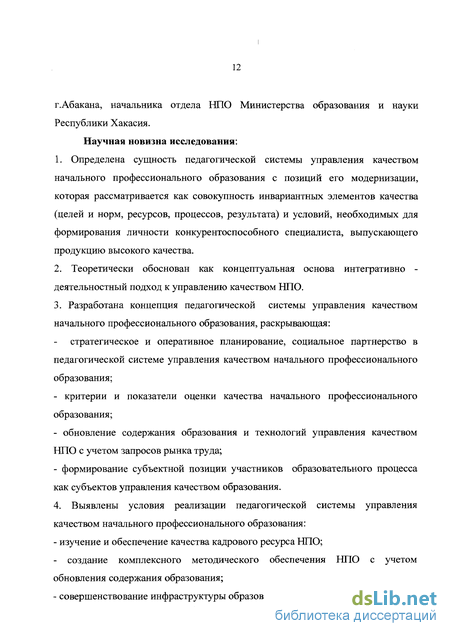 12

г.Абакана, начальника отдела НПО Министерства образования и науки Республики Хакасия.

Научная новизна исследования:

1. Определена сущность педагогической системы управления качеством начального профессионального образования с позиций его модернизации, которая рассматривается как совокупность инвариантных элементов качества (целей и норм, ресурсов, процессов, результата) и условий, необходимых для формирования личности конкурентоспособного специалиста, выпускающего продукцию высокого качества.

2. Теоретически обоснован как концептуальная основа интегративно - деятельностный подход к управлению качеством НПО.

3. Разработана концепция педагогической системы управления качеством начального профессионального образования, раскрывающая:

- стратегическое и оперативное планирование, социальное партнерство в педагогической системе управления качеством начального профессионального образования;

- критерии и показатели оценки качества начального профессионального образования;

- обновление содержания образования и технологий управления качеством НПО с учетом запросов рынка труда;

- формирование субъектной позиции участников образовательного процесса как субъектов управления качеством образования.

4. Выявлены условия реализации педагогической системы управления качеством начального профессионального образования:

- изучение и обеспечение качества кадрового ресурса НПО;

- создание комплексного методического обеспечения НПО с учетом обновления содержания образования;

- совершенствование инфраструктуры образов

dsLib.net
библиотека диссертаций